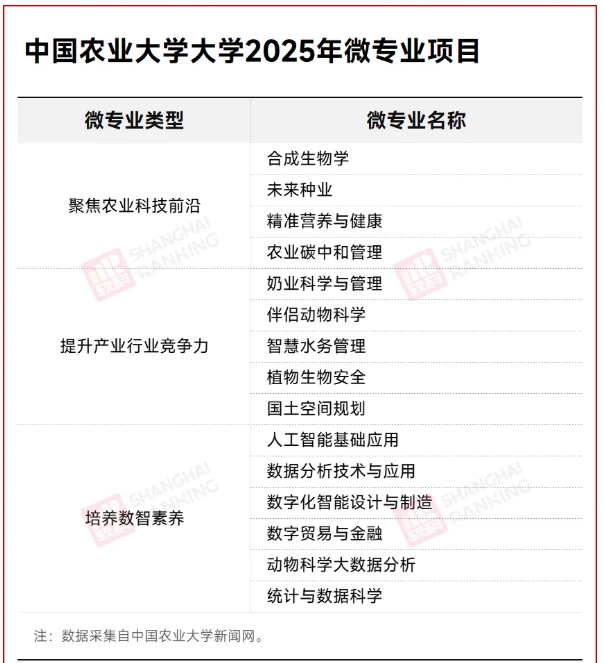 中国农业大学大学2025年微专业项目

| 微专业类型 | 微专业名称 |
|---|---|
| 聚焦农业科技前沿 | 合成生物学 |
| | 未来种业 |
| | 精准营养与健康 |
| | 农业碳中和管理 |
| 提升产业行业竞争力 | 奶业科学与管理 |
| | 伴侣动物科学 |
| | 智慧水务管理 |
| | 植物生物安全 |
| | 国土空间规划 |
| 培养数智素养 | 人工智能基础应用 |
| | 数据分析技术与应用 |
| | 数字化智能设计与制造 |
| | 数字贸易与金融 |
| | 动物科学大数据分析 |
| | 统计与数据科学 |

注：数据采集自中国农业大学新闻网。

软科 SHANGHAI RANKING